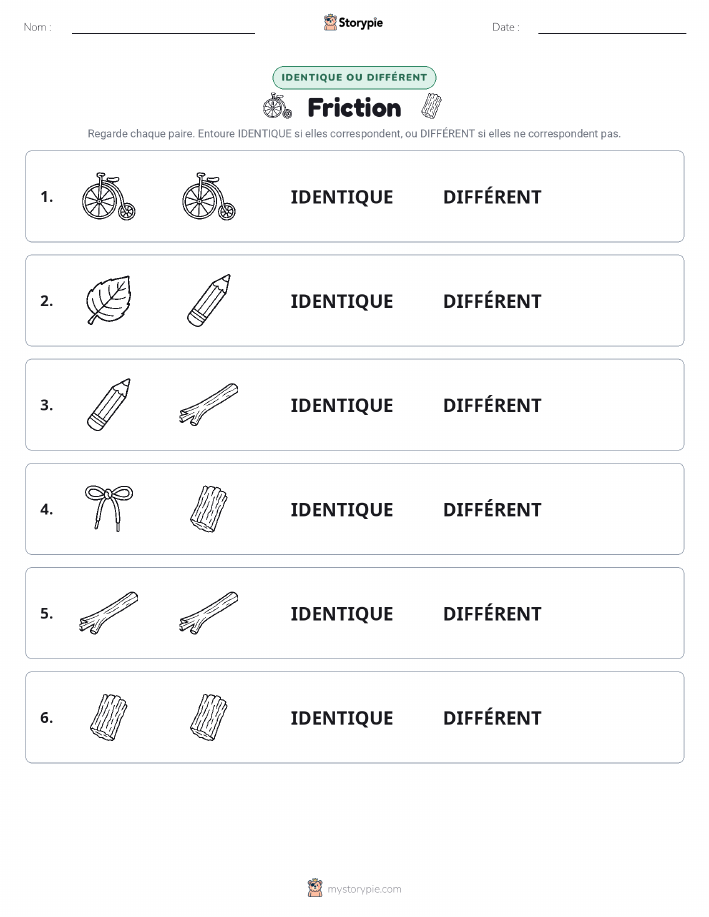 Nom :

Storypie

Date :

IDENTIQUE OU DIFFÉRENT

Friction

Regarde chaque paire. Entoure IDENTIQUE si elles correspondent, ou DIFFÉRENT si elles ne correspondent pas.

1. IDENTIQUE DIFFÉRENT

2. IDENTIQUE DIFFÉRENT

3. IDENTIQUE DIFFÉRENT

4. IDENTIQUE DIFFÉRENT

5. IDENTIQUE DIFFÉRENT

6. IDENTIQUE DIFFÉRENT

mystorypie.com